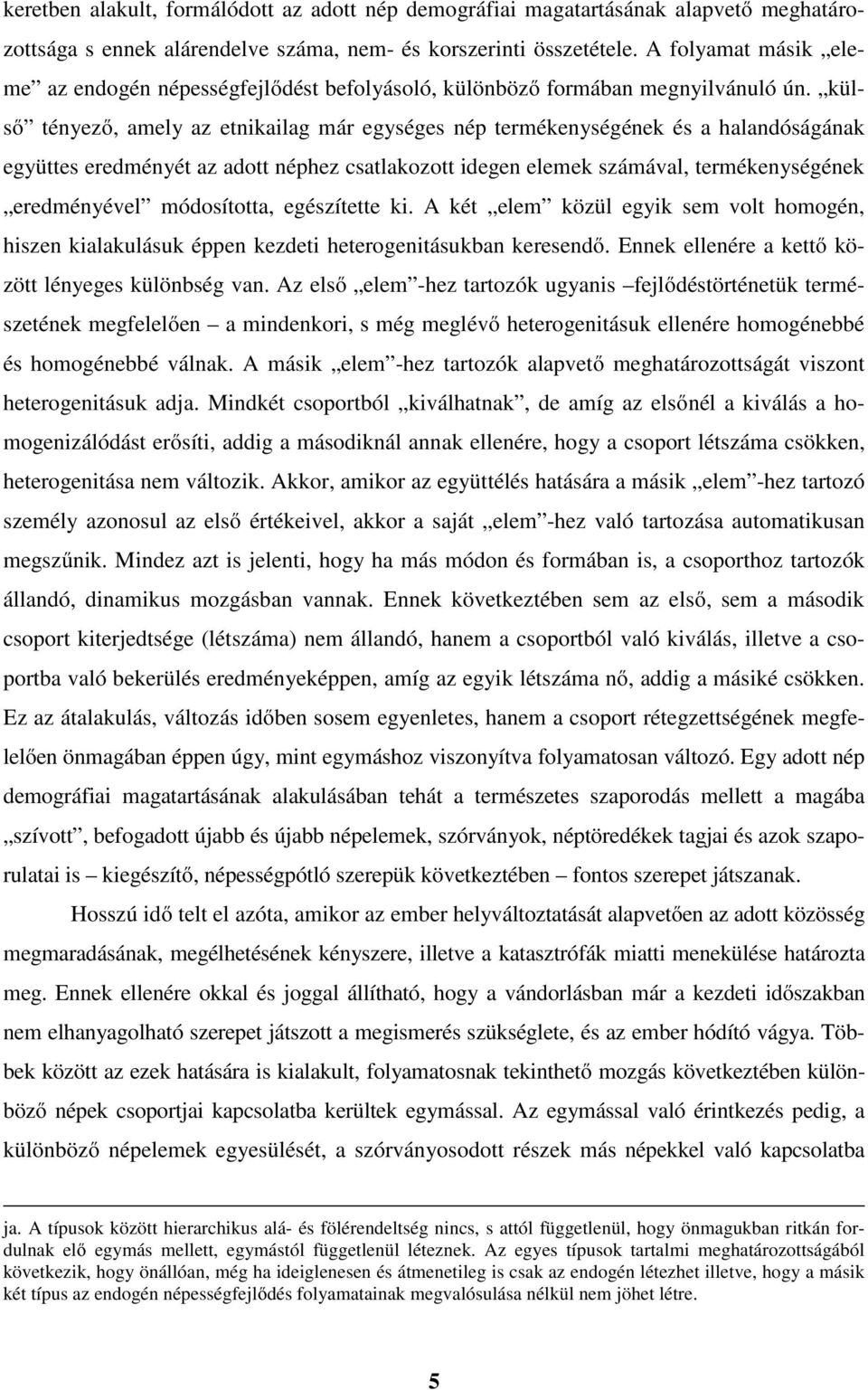 keretben alakult, formálódott az adott nép demográfiai magatartásának alapvető meghatározottsága s ennek alárendelve száma, nem- és korszerinti összetétele. A folyamat másik „eleme” az endogén népességfejlődést befolyásoló, különböző formában megnyilvánuló ún. „külső” tényező, amely az etnikailag már egységes nép termékenységének és a halandóságának együttes eredményét az adott néphez csatlakozott idegen elemek számával, termékenységének „eredményével” módosította, egészítette ki. A két „elem” közül egyik sem volt homogén, hiszen kialakulásuk éppen kezdeti heterogenitásukban keresendő. Ennek ellenére a kettő között lényeges különbség van. Az első „elem”-hez tartozók ugyanis –fejlődéstörténetük természetének megfelelően – a mindenkori, s még meglévő heterogenitásuk ellenére homogénebbé és homogénebbé válnak. A másik „elem”-hez tartozók alapvető meghatározottságát viszont heterogenitásuk adja. Mindkét csoportból „kiválhatnak”, de amíg az elsőnél a kiválás a homogenizálódást erősíti, addig a másodiknál annak ellenére, hogy a csoport létszáma csökken, heterogenitása nem változik. Akkor, amikor az együttélés hatására a másik „elem”-hez tartozó személy azonosul az első értékeivel, akkor a saját „elem”-hez való tartozása automatikusan megszűnik. Mindez azt is jelenti, hogy ha más módon és formában is, a csoporthoz tartozók állandó, dinamikus mozgásban vannak. Ennek következtében sem az első, sem a második csoport kiterjedtsége (létszáma) nem állandó, hanem a csoportból való kiválás, illetve a csoportba való bekerülés eredményeképpen, amíg az egyik létszáma nő, addig a másiké csökken. Ez az átalakulás, változás időben sosem egyenletes, hanem a csoport rétegzettségének megfelelően önmagában éppen úgy, mint egymáshoz viszonyítva folyamatosan változó. Egy adott nép demográfiai magatartásának alakulásában tehát a természetes szaporodás mellett a magába „szívott”, befogadott újabb és újabb népelemek, szórványok, néptöredékek tagjai és azok szaporulatai is – kiegészítő, népességpótló szerepük következtében – fontos szerepet játszanak.

Hosszú idő telt el azóta, amikor az ember helyváltoztatását alapvetően az adott közösség megmaradásának, megélhetésének kényszere, illetve a katasztrófák miatti menekülése határozta meg. Ennek ellenére okkal és joggal állítható, hogy a vándorlásban már a kezdeti időszakban nem elhanyagolható szerepet játszott a megismerés szükséglete, és az ember hódító vágya. Többek között az ezek hatására is kialakult, folyamatosnak tekinthető mozgás következtében különböző népek csoportjai kapcsolatba kerültek egymással. Az egymással való érintkezés pedig, a különböző népelemek egyesülését, a szórványosodott részek más népekkel való kapcsolatba

ja. A típusok között hierarchikus alá- és fölérendeltség nincs, s attól függetlenül, hogy önmagukban ritkán fordulnak elő egymás mellett, egymástól függetlenül léteznek. Az egyes típusok tartalmi meghatározottságából következik, hogy önállóan, még ha ideiglenesen és átmenetileg is csak az endogén létezhet illetve, hogy a másik két típus az endogén népességfejlődés folyamatainak megvalósulása nélkül nem jöhet létre.

5